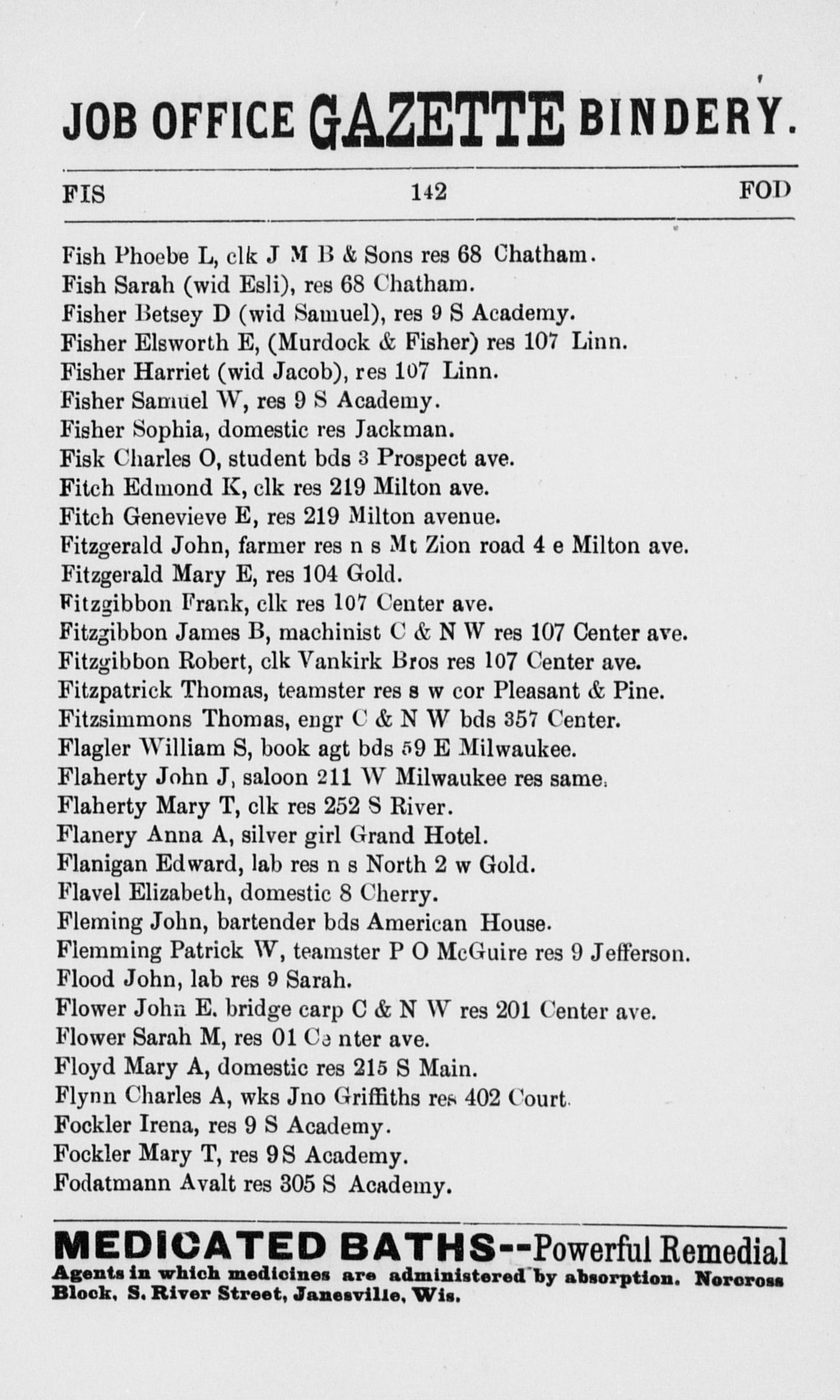 JOB OFFICE GAZETTE BINDERY.

FIS 142 FOD

Fish Phoebe L, clk J M B & Sons res 68 Chatham.
Fish Sarah (wid Esli), res 68 Chatham.
Fisher Betsey D (wid Samuel), res 9 S Academy.
Fisher Elsworth E, (Murdock & Fisher) res 107 Linn.
Fisher Harriet (wid Jacob), res 107 Linn.
Fisher Samuel W, res 9 S Academy.
Fisher Sophia, domestic res Jackman.
Fisk Charles O, student bds 3 Prospect ave.
Fitch Edmond K, clk res 219 Milton ave.
Fitch Genevieve E, res 219 Milton avenue.
Fitzgerald John, farmer res n s Mt Zion road 4 e Milton ave.
Fitzgerald Mary E, res 104 Gold.
Fitzgibbon Frank, clk res 107 Center ave.
Fitzgibbon James B, machinist C & N W res 107 Center ave.
Fitzgibbon Robert, clk Vankirk Bros res 107 Center ave.
Fitzpatrick Thomas, teamster res s w cor Pleasant & Pine.
Fitzsimmons Thomas, engr C & N W bds 357 Center.
Flagler William S, book agt bds 59 E Milwaukee.
Flaherty John J, saloon 211 W Milwaukee res same.
Flaherty Mary T, clk res 252 S River.
Flanery Anna A, silver girl Grand Hotel.
Flanigan Edward, lab res n s North 2 w Gold.
Flavel Elizabeth, domestic 8 Cherry.
Fleming John, bartender bds American House.
Flemming Patrick W, teamster P O McGuire res 9 Jefferson.
Flood John, lab res 9 Sarah.
Flower John E. bridge carp C & N W res 201 Center ave.
Flower Sarah M, res 01 Ce nter ave.
Floyd Mary A, domestic res 215 S Main.
Flynn Charles A, wks Jno Griffiths res 402 Court.
Fockler Irena, res 9 S Academy.
Fockler Mary T, res 9 S Academy.
Fodatmann Avalt res 305 S Academy.

MEDICATED BATHS--Powerful Remedial Agents in which medicines are administered by absorption. Norcross Block, S. River Street, Janesville, Wis.